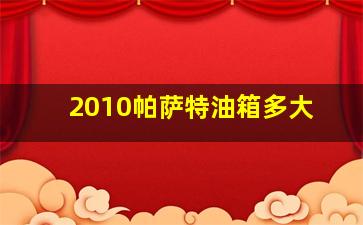 2010帕萨特油箱多大